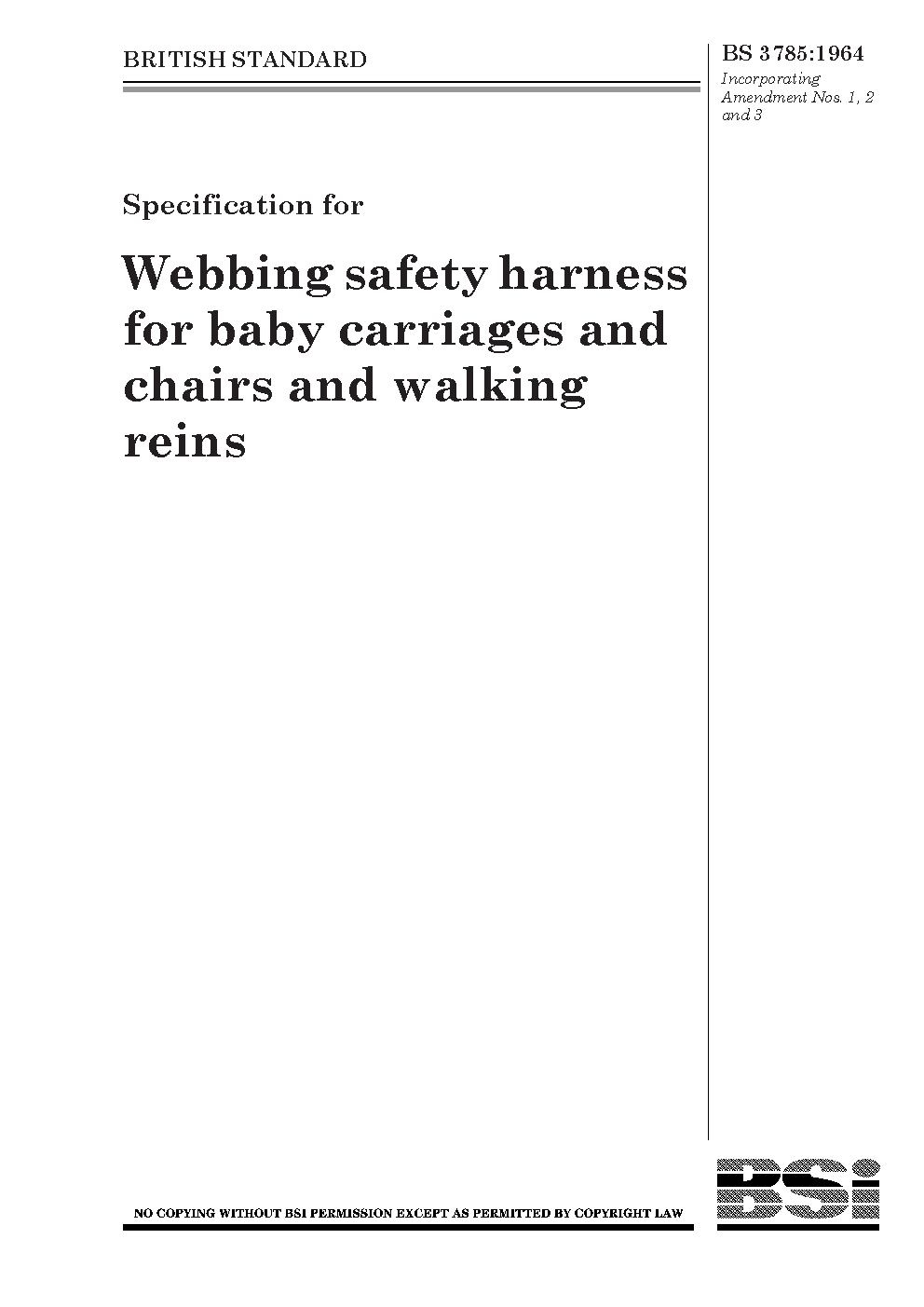 BRITISH STANDARD

BS 3785:1964
Incorporating Amendment Nos. 1, 2 and 3

Specification for

Webbing safety harness for baby carriages and chairs and walking reins

NO COPYING WITHOUT BSI PERMISSION EXCEPT AS PERMITTED BY COPYRIGHT LAW

BSi